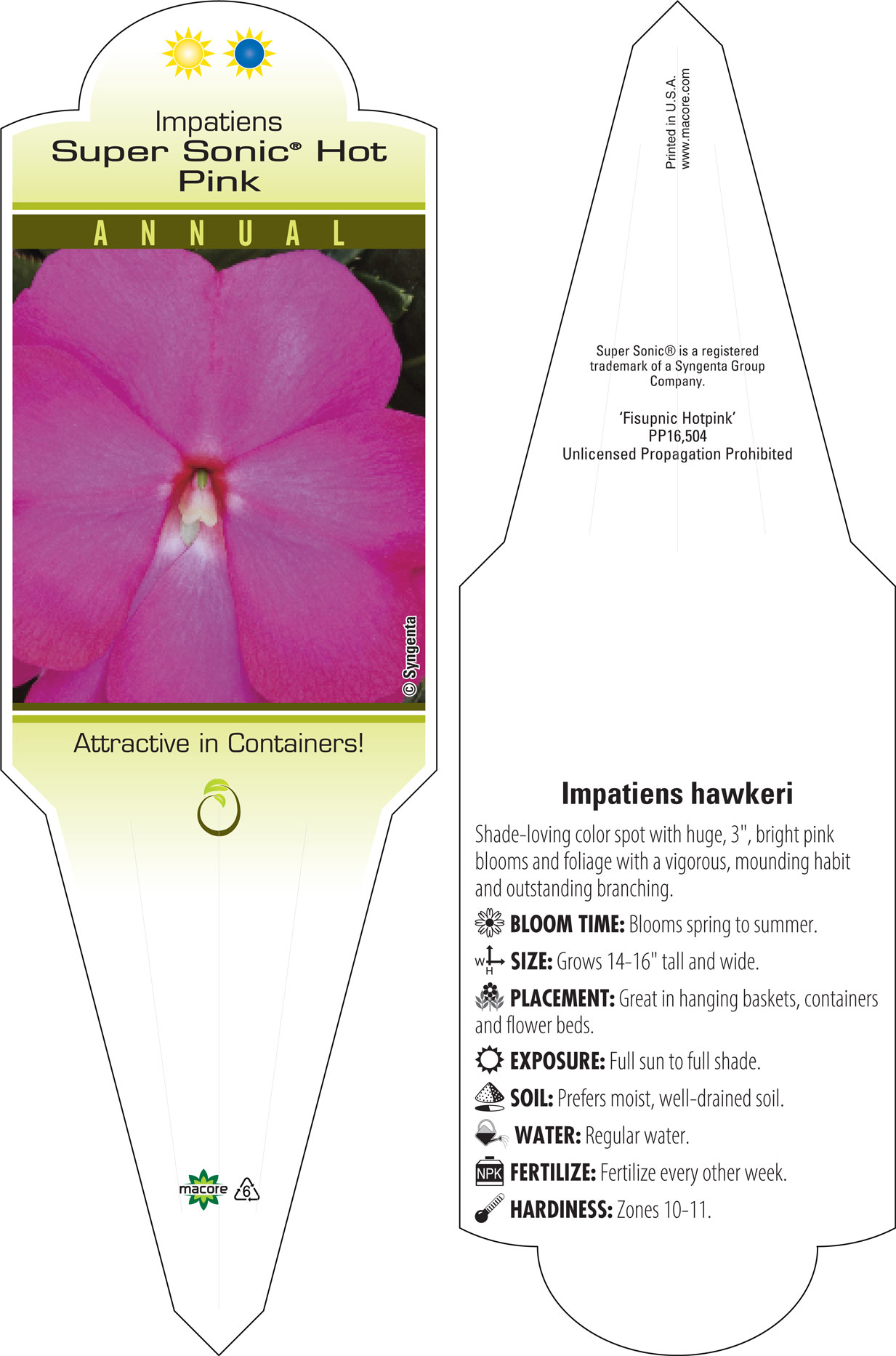 Impatiens
Super Sonic® Hot Pink

ANNUAL

© Syngenta

Attractive in Containers!

macore 6

Printed in U.S.A.
www.macore.com

Super Sonic® is a registered trademark of a Syngenta Group Company.

'Fisupnic Hotpink'
PP16,504
Unlicensed Propagation Prohibited

Impatiens hawkeri

Shade-loving color spot with huge, 3", bright pink blooms and foliage with a vigorous, mounding habit and outstanding branching.

BLOOM TIME: Blooms spring to summer.

W H SIZE: Grows 14-16" tall and wide.

PLACEMENT: Great in hanging baskets, containers and flower beds.

EXPOSURE: Full sun to full shade.

SOIL: Prefers moist, well-drained soil.

WATER: Regular water.

NPK FERTILIZE: Fertilize every other week.

HARDINESS: Zones 10-11.